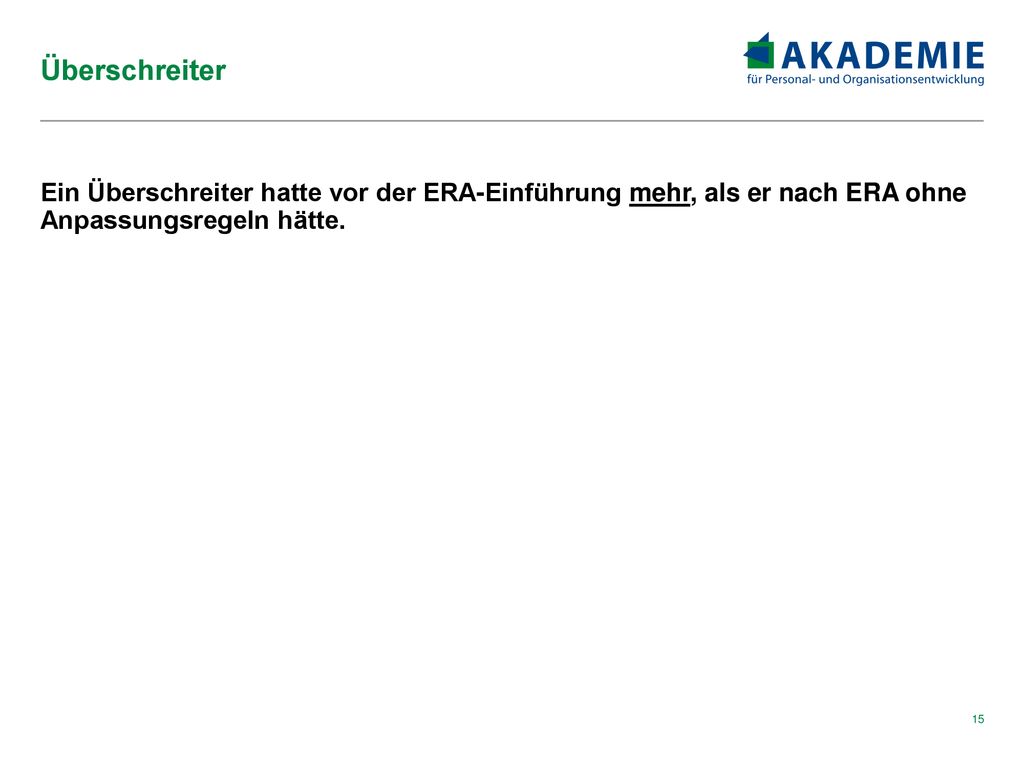 Überschreiter

AKADEMIE
für Personal- und Organisationsentwicklung

Ein Überschreiter hatte vor der ERA-Einführung mehr, als er nach ERA ohne Anpassungsregeln hätte.

15